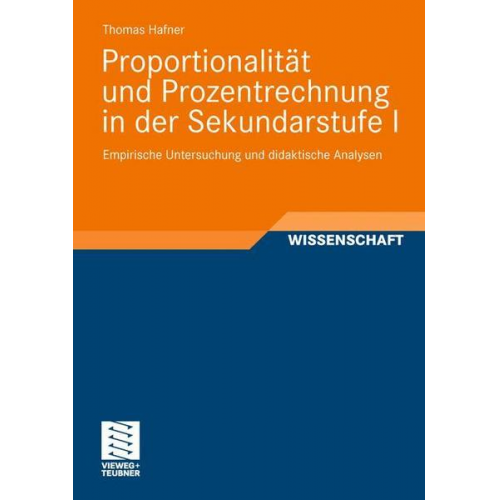 Thomas Hafner

Proportionalität und Prozentrechnung in der Sekundarstufe I

Empirische Untersuchung und didaktische Analysen

WISSENSCHAFT

VIEWEG+
TEUBNER